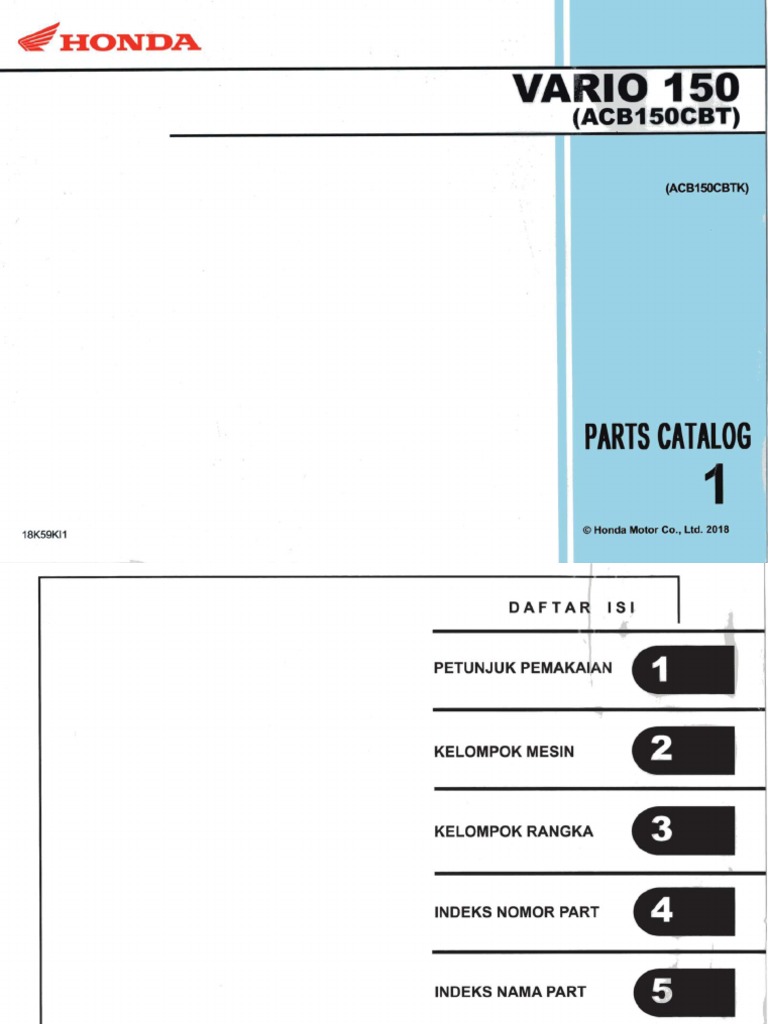 HONDA

VARIO 150
(ACB150CBT)

(ACB150CBTK)

PARTS CATALOG
1

18K59KI1

© Honda Motor Co., Ltd. 2018

DAFTAR ISI

PETUNJUK PEMAKAIAN 1

KELOMPOK MESIN 2

KELOMPOK RANGKA 3

INDEKS NOMOR PART 4

INDEKS NAMA PART 5